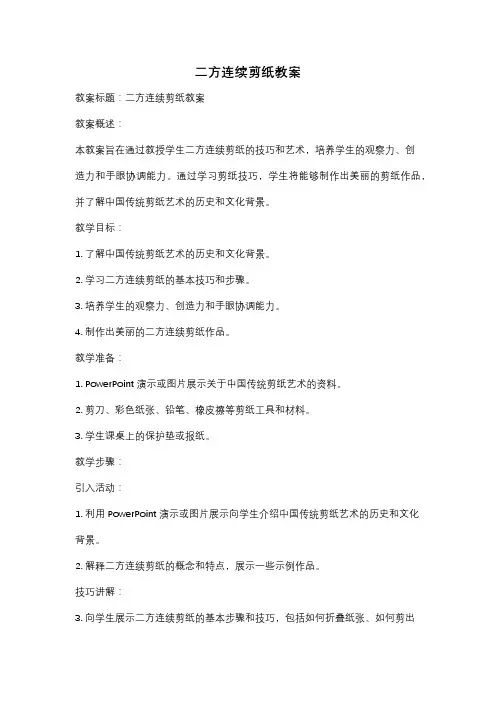 二方连续剪纸教案

教案标题：二方连续剪纸教案

教案概述：

本教案旨在通过教授学生二方连续剪纸的技巧和艺术，培养学生的观察力、创造力和手眼协调能力。通过学习剪纸技巧，学生将能够制作出美丽的剪纸作品，并了解中国传统剪纸艺术的历史和文化背景。

教学目标：

1. 了解中国传统剪纸艺术的历史和文化背景。

2. 学习二方连续剪纸的基本技巧和步骤。

3. 培养学生的观察力、创造力和手眼协调能力。

4. 制作出美丽的二方连续剪纸作品。

教学准备：

1. PowerPoint 演示或图片展示关于中国传统剪纸艺术的资料。

2. 剪刀、彩色纸张、铅笔、橡皮擦等剪纸工具和材料。

3. 学生课桌上的保护垫或报纸。

教学步骤：

引入活动：

1. 利用 PowerPoint 演示或图片展示向学生介绍中国传统剪纸艺术的历史和文化背景。

2. 解释二方连续剪纸的概念和特点，展示一些示例作品。

技巧讲解：

3. 向学生展示二方连续剪纸的基本步骤和技巧，包括如何折叠纸张、如何剪出